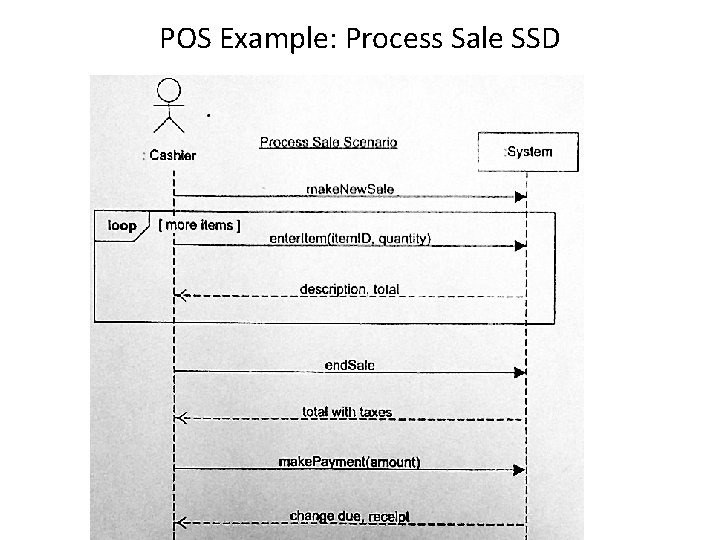 POS Example: Process Sale SSD

: Cashier

Process Sale Scenario

:System

makeNewSale

loop

[ more items ]

enterItem(itemID, quantity)

description, total

endSale

total with taxes

makePayment(amount)

change due, receipt